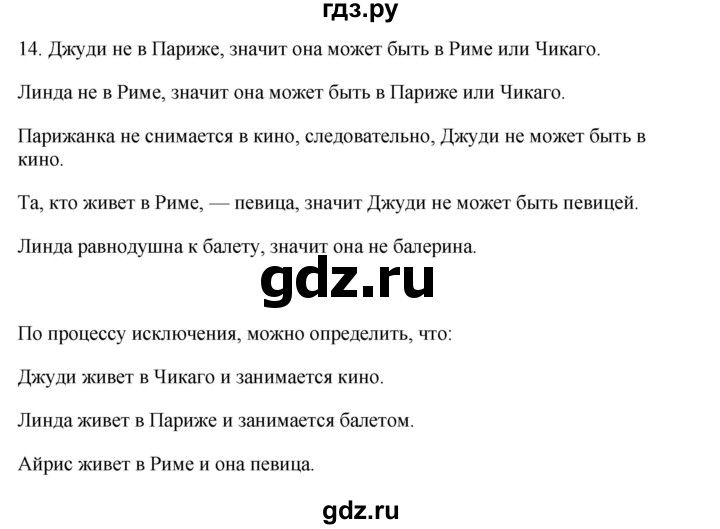 гдз.ру

14. Джуди не в Париже, значит она может быть в Риме или Чикаго.

Линда не в Риме, значит она может быть в Париже или Чикаго.

Парижанка не снимается в кино, следовательно, Джуди не может быть в кино.

Та, кто живет в Риме, — певица, значит Джуди не может быть певицей.

Линда равнодушна к балету, значит она не балерина.

gdz.ru

По процессу исключения, можно определить, что:

Джуди живет в Чикаго и занимается кино.

Линда живет в Париже и занимается балетом.

Айрис живет в Риме и она певица.

gdz.ru